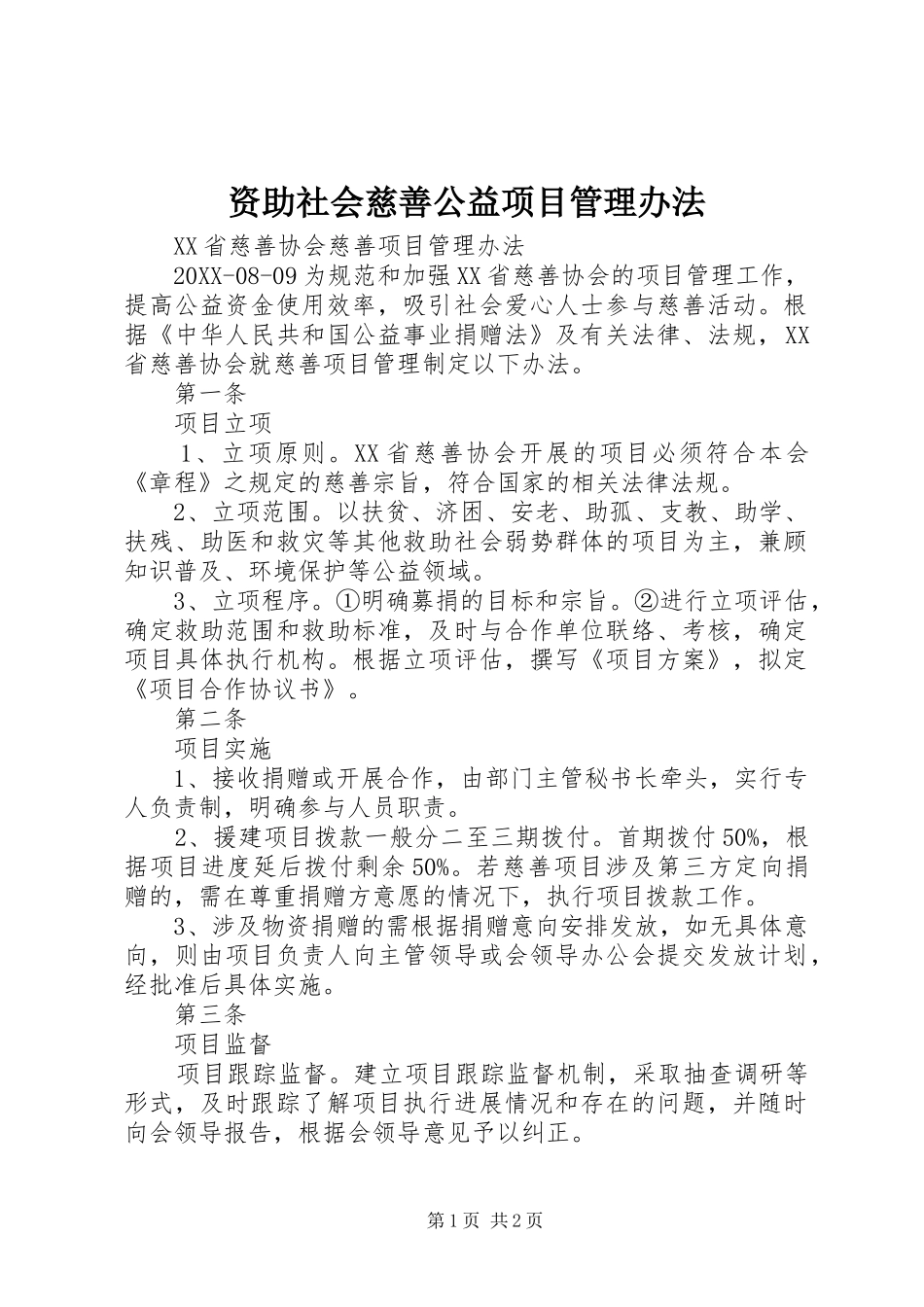 资助社会慈善公益项目管理办法

XX省慈善协会慈善项目管理办法

20XX-08-09为规范和加强XX省慈善协会的项目管理工作，提高公益资金使用效率，吸引社会爱心人士参与慈善活动。根据《中华人民共和国公益事业捐赠法》及有关法律、法规，XX省慈善协会就慈善项目管理制定以下办法。

第一条

项目立项

1、立项原则。XX省慈善协会开展的项目必须符合本会《章程》之规定的慈善宗旨，符合国家的相关法律法规。

2、立项范围。以扶贫、济困、安老、助孤、支教、助学、扶残、助医和救灾等其他救助社会弱势群体的项目为主，兼顾知识普及、环境保护等公益领域。

3、立项程序。①明确募捐的目标和宗旨。②进行立项评估，确定救助范围和救助标准，及时与合作单位联络、考核，确定项目具体执行机构。根据立项评估，撰写《项目方案》，拟定《项目合作协议书》。

第二条

项目实施

1、接收捐赠或开展合作，由部门主管秘书长牵头，实行专人负责制，明确参与人员职责。

2、援建项目拨款一般分二至三期拨付。首期拨付50%，根据项目进度延后拨付剩余50%。若慈善项目涉及第三方定向捐赠的，需在尊重捐赠方意愿的情况下，执行项目拨款工作。

3、涉及物资捐赠的需根据捐赠意向安排发放，如无具体意向，则由项目负责人向主管领导或会领导办公会提交发放计划，经批准后具体实施。

第三条

项目监督

项目跟踪监督。建立项目跟踪监督机制，采取抽查调研等形式，及时跟踪了解项目执行进展情况和存在的问题，并随时向会领导报告，根据会领导意见予以纠正。

第1页 共2页